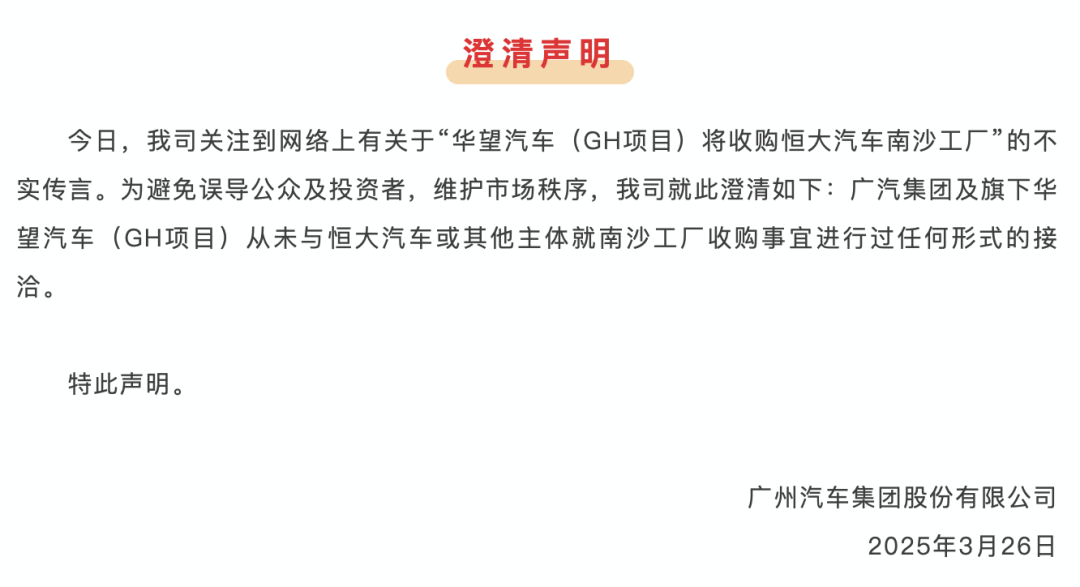 澄清声明

今日，我司关注到网络上有关于“华望汽车（GH项目）将收购恒大汽车南沙工厂”的不实传言。为避免误导公众及投资者，维护市场秩序，我司就此澄清如下：广汽集团及旗下华望汽车（GH项目）从未与恒大汽车或其他主体就南沙工厂收购事宜进行过任何形式的接洽。

特此声明。

广州汽车集团股份有限公司
2025年3月26日